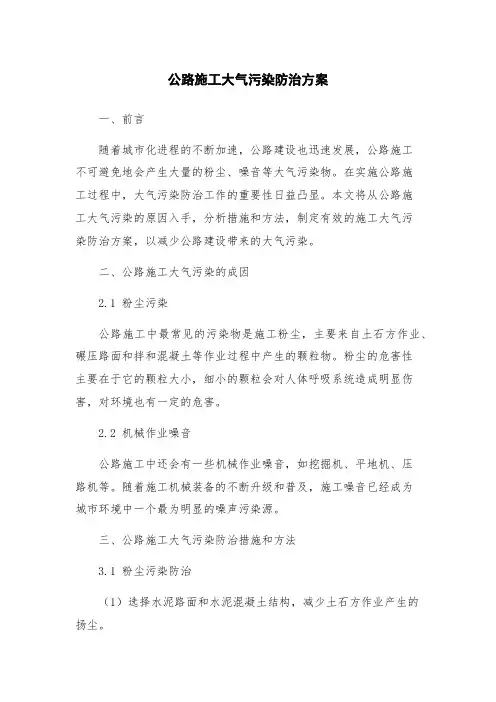 公路施工大气污染防治方案

一、前言

随着城市化进程的不断加速，公路建设也迅速发展，公路施工不可避免地会产生大量的粉尘、噪音等大气污染物。在实施公路施工过程中，大气污染防治工作的重要性日益凸显。本文将从公路施工大气污染的原因入手，分析措施和方法，制定有效的施工大气污染防治方案，以减少公路建设带来的大气污染。

二、公路施工大气污染的成因

2.1 粉尘污染

公路施工中最常见的污染物是施工粉尘，主要来自土石方作业、碾压路面和拌和混凝土等作业过程中产生的颗粒物。粉尘的危害性主要在于它的颗粒大小，细小的颗粒会对人体呼吸系统造成明显伤害，对环境也有一定的危害。

2.2 机械作业噪音

公路施工中还会有一些机械作业噪音，如挖掘机、平地机、压路机等。随着施工机械装备的不断升级和普及，施工噪音已经成为城市环境中一个最为明显的噪声污染源。

三、公路施工大气污染防治措施和方法

3.1 粉尘污染防治

（1）选择水泥路面和水泥混凝土结构，减少土石方作业产生的扬尘。